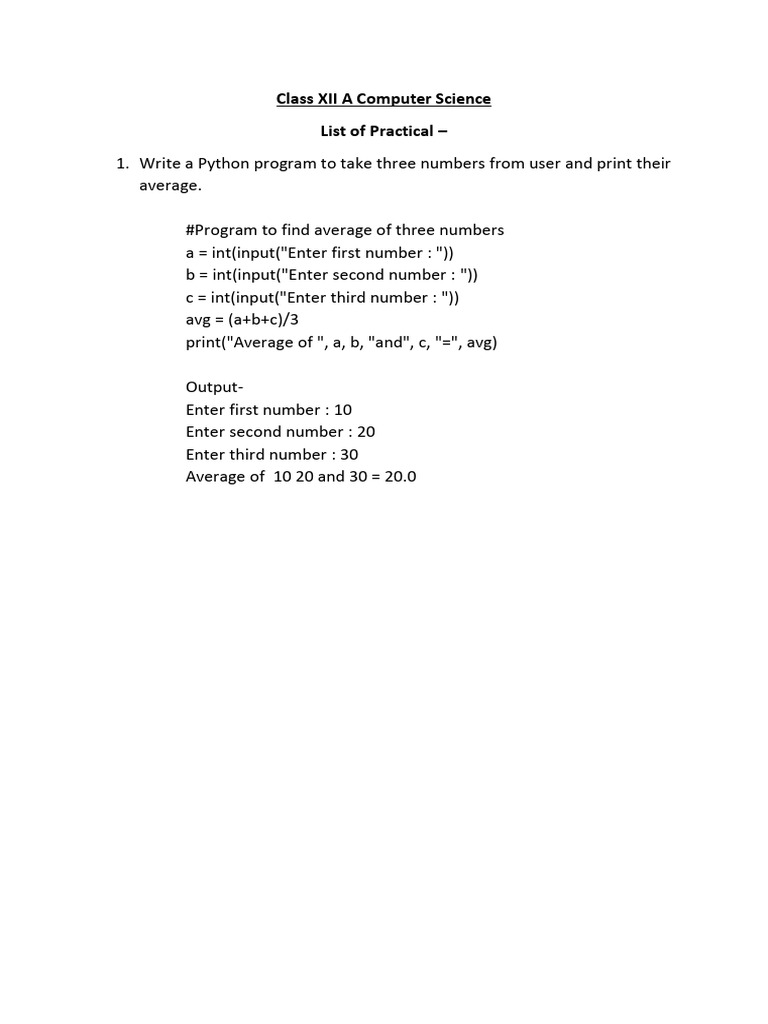 Class XII A Computer Science

List of Practical –

1. Write a Python program to take three numbers from user and print their average.

#Program to find average of three numbers
a = int(input("Enter first number : "))
b = int(input("Enter second number : "))
c = int(input("Enter third number : "))
avg = (a+b+c)/3
print("Average of ", a, b, "and", c, "=", avg)

Output-
Enter first number : 10
Enter second number : 20
Enter third number : 30
Average of 10 20 and 30 = 20.0